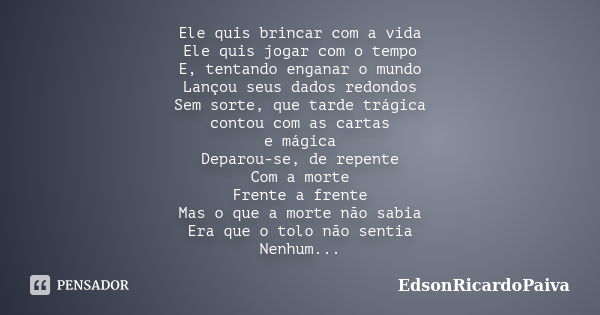 Ele quis brincar com a vida
Ele quis jogar com o tempo
E, tentando enganar o mundo
Lançou seus dados redondos
Sem sorte, que tarde trágica
contou com as cartas
e mágica
Deparou-se, de repente
Com a morte
Frente a frente
Mas o que a morte não sabia
Era que o tolo não sentia
Nenhum...

PENSADOR

EdsonRicardoPaiva